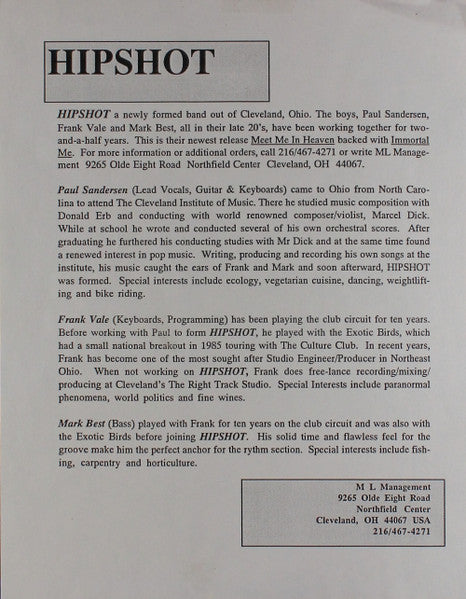 HIPSHOT

HIPSHOT a newly formed band out of Cleveland, Ohio. The boys, Paul Sandersen, Frank Vale and Mark Best, all in their late 20's, have been working together for two-and-a-half years. This is their newest release Meet Me In Heaven backed with Immortal Me. For more information or additional orders, call 216/467-4271 or write ML Management 9265 Olde Eight Road Northfield Center Cleveland, OH 44067.

Paul Sandersen (Lead Vocals, Guitar & Keyboards) came to Ohio from North Carolina to attend The Cleveland Institute of Music. There he studied music composition with Donald Erb and conducting with world renowned composer/violist, Marcel Dick. While at school he wrote and conducted several of his own orchestral scores. After graduating he furthered his conducting studies with Mr Dick and at the same time found a renewed interest in pop music. Writing, producing and recording his own songs at the institute, his music caught the ears of Frank and Mark and soon afterward, HIPSHOT was formed. Special interests include ecology, vegetarian cuisine, dancing, weightlifting and bike riding.

Frank Vale (Keyboards, Programming) has been playing the club circuit for ten years. Before working with Paul to form HIPSHOT, he played with the Exotic Birds, which had a small national breakout in 1985 touring with The Culture Club. In recent years, Frank has become one of the most sought after Studio Engineer/Producer in Northeast Ohio. When not working on HIPSHOT, Frank does free-lance recording/mixing/producing at Cleveland's The Right Track Studio. Special Interests include paranormal phenomena, world politics and fine wines.

Mark Best (Bass) played with Frank for ten years on the club circuit and was also with the Exotic Birds before joining HIPSHOT. His solid time and flawless feel for the groove make him the perfect anchor for the rythm section. Special interests include fishing, carpentry and horticulture.

M L Management
9265 Olde Eight Road
Northfield Center
Cleveland, OH 44067 USA
216/467-4271